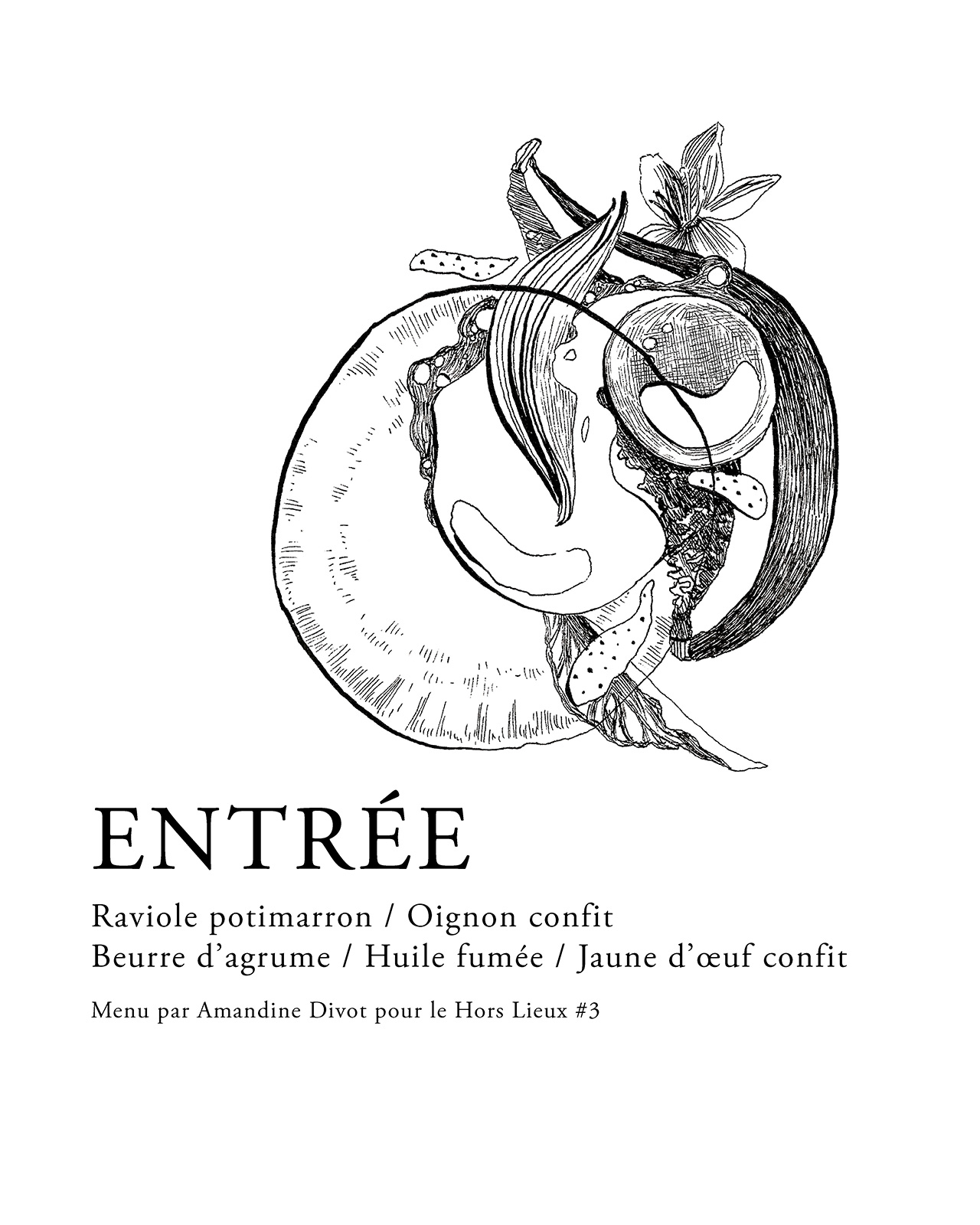 ENTRÉE

Raviole potimarron / Oignon confit
Beurre d'agrume / Huile fumée / Jaune d'œuf confit

Menu par Amandine Divot pour le Hors Lieux #3